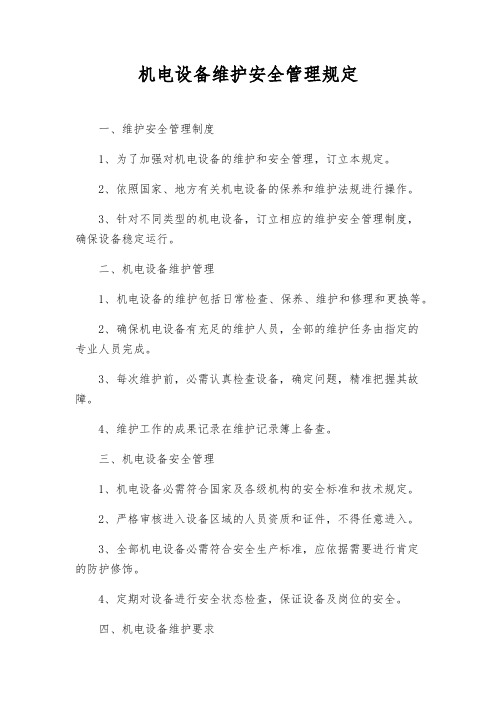 机电设备维护安全管理规定

一、维护安全管理制度

1、为了加强对机电设备的维护和安全管理，订立本规定。

2、依照国家、地方有关机电设备的保养和维护法规进行操作。

3、针对不同类型的机电设备，订立相应的维护安全管理制度，确保设备稳定运行。

二、机电设备维护管理

1、机电设备的维护包括日常检查、保养、维护和修理和更换等。

2、确保机电设备有充足的维护人员，全部的维护任务由指定的专业人员完成。

3、每次维护前，必需认真检查设备，确定问题，精准把握其故障。

4、维护工作的成果记录在维护记录簿上备查。

三、机电设备安全管理

1、机电设备必需符合国家及各级机构的安全标准和技术规定。

2、严格审核进入设备区域的人员资质和证件，不得任意进入。

3、全部机电设备必需符合安全生产标准，应依据需要进行肯定的防护修饰。

4、定期对设备进行安全状态检查，保证设备及岗位的安全。

四、机电设备维护要求